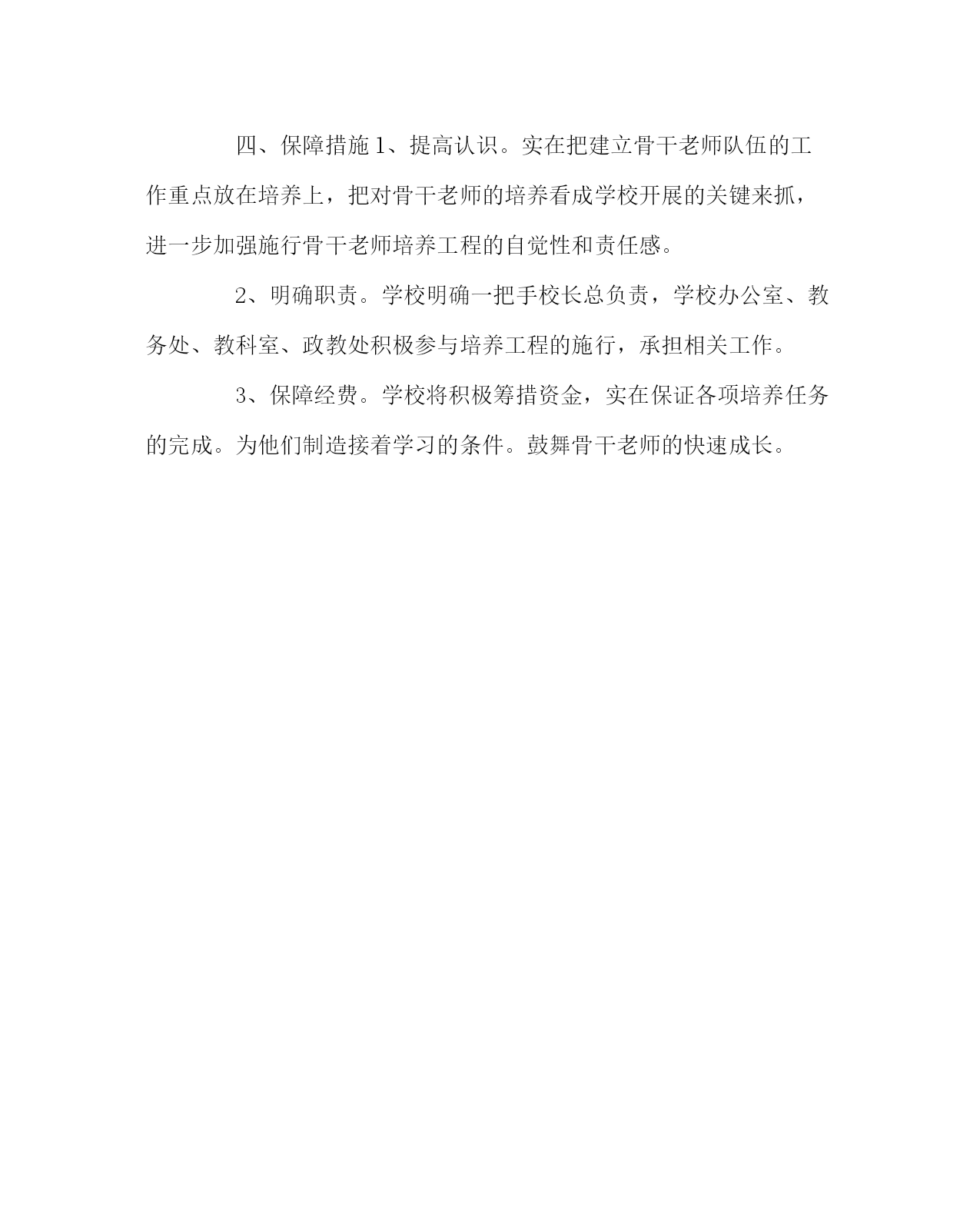 四、保障措施 1、提高认识。实在把建立骨干老师队伍的工作重点放在培养上，把对骨干老师的培养看成学校开展的关键来抓，进一步加强施行骨干老师培养工程的自觉性和责任感。

2、明确职责。学校明确一把手校长总负责，学校办公室、教务处、教科室、政教处积极参与培养工程的施行，承担相关工作。

3、保障经费。学校将积极筹措资金，实在保证各项培养任务的完成。为他们制造接着学习的条件。鼓舞骨干老师的快速成长。